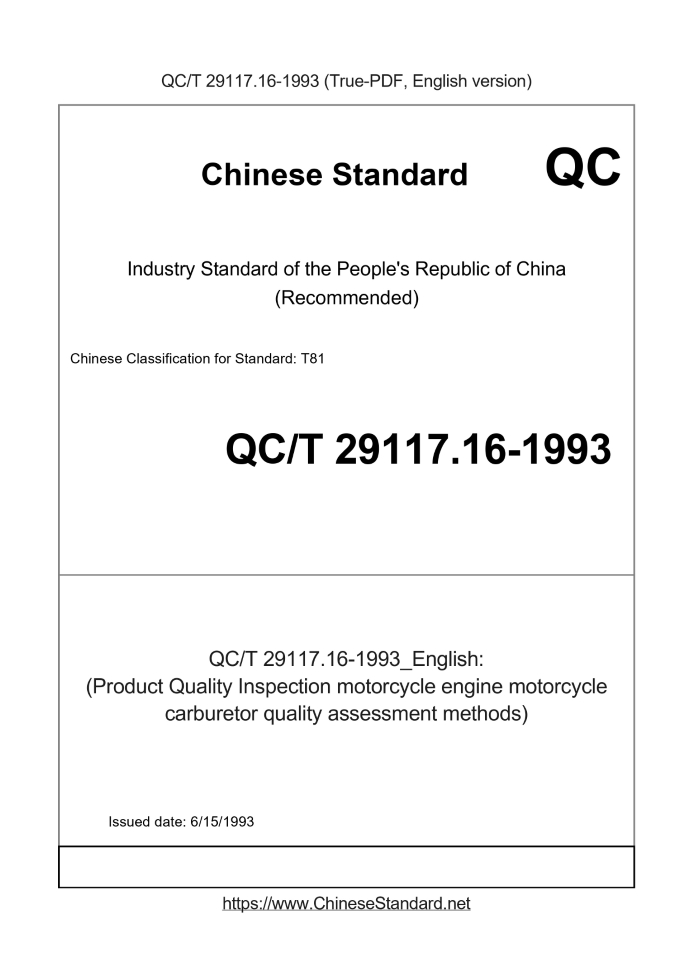 QC/T 29117.16-1993 (True-PDF, English version)

Chinese Standard

QC

Industry Standard of the People's Republic of China
(Recommended)

Chinese Classification for Standard: T81

QC/T 29117.16-1993

QC/T 29117.16-1993_English:
(Product Quality Inspection motorcycle engine motorcycle carburetor quality assessment methods)

Issued date: 6/15/1993

https://www.ChineseStandard.net